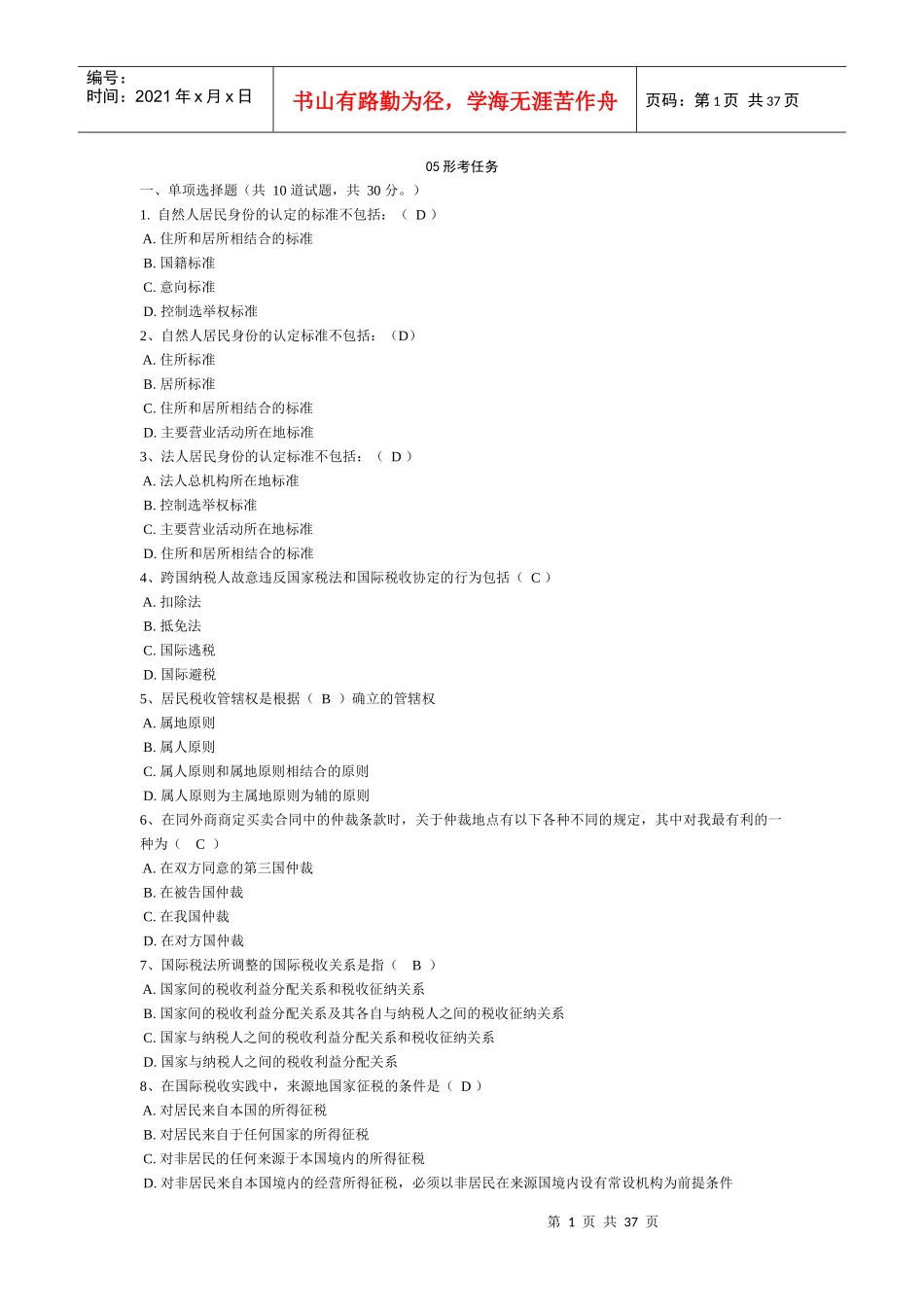 编号：
时间：2021 年 x 月 x 日

书山有路勤为径，学海无涯苦作舟

页码：第 1 页 共 37 页

05 形考任务

一、单项选择题（共 10 道试题，共 30 分。）

1. 自然人居民身份的认定的标准不包括：（ D ）
A. 住所和居所相结合的标准
B. 国籍标准
C. 意向标准
D. 控制选举权标准

2、自然人居民身份的认定标准不包括：（D）
A. 住所标准
B. 居所标准
C. 住所和居所相结合的标准
D. 主要营业活动所在地标准

3、法人居民身份的认定标准不包括：（ D ）
A. 法人总机构所在地标准
B. 控制选举权标准
C. 主要营业活动所在地标准
D. 住所和居所相结合的标准

4、跨国纳税人故意违反国家税法和国际税收协定的行为包括（ C ）
A. 扣除法
B. 抵免法
C. 国际逃税
D. 国际避税

5、居民税收管辖权是根据（ B ）确立的管辖权
A. 属地原则
B. 属人原则
C. 属人原则和属地原则相结合的原则
D. 属人原则为主属地原则为辅的原则

6、在同外商商定买卖合同中的仲裁条款时，关于仲裁地点有以下各种不同的规定，其中对我最有利的一种为（ C ）
A. 在双方同意的第三国仲裁
B. 在被告国仲裁
C. 在我国仲裁
D. 在对方国仲裁

7、国际税法所调整的国际税收关系是指（ B ）
A. 国家间的税收利益分配关系和税收征纳关系
B. 国家间的税收利益分配关系及其各自与纳税人之间的税收征纳关系
C. 国家与纳税人之间的税收利益分配关系和税收征纳关系
D. 国家与纳税人之间的税收利益分配关系

8、在国际税收实践中，来源地国家征税的条件是（ D ）
A. 对居民来自本国的所得征税
B. 对居民来自于任何国家的所得征税
C. 对非居民的任何来源于本国境内的所得征税
D. 对非居民来自本国境内的经营所得征税，必须以非居民在来源国境内设有常设机构为前提条件

第 1 页 共 37 页